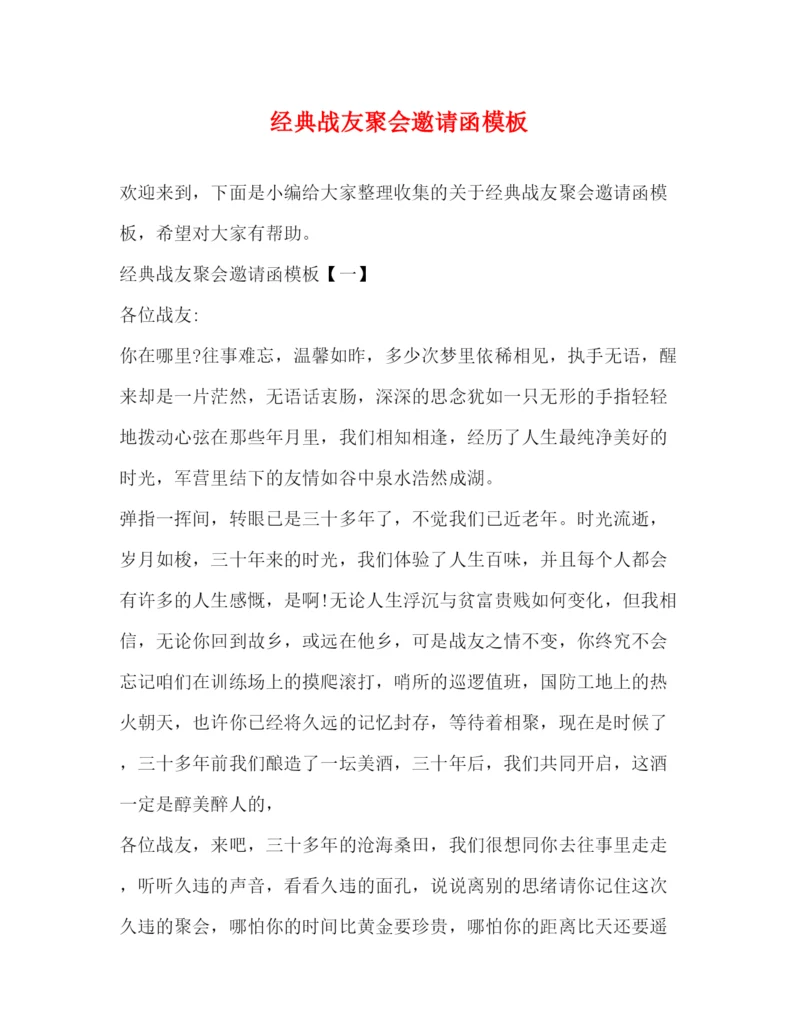 经典战友聚会邀请函模板

欢迎来到，下面是小编给大家整理收集的关于经典战友聚会邀请函模板，希望对大家有帮助。

经典战友聚会邀请函模板【一】

各位战友:

你在哪里?往事难忘，温馨如昨，多少次梦里依稀相见，执手无语，醒来却是一片茫然，无语话衷肠，深深的思念犹如一只无形的手指轻轻地拨动心弦在那些年月里，我们相知相逢，经历了人生最纯净美好的时光，军营里结下的友情如谷中泉水浩然成湖。

弹指一挥间，转眼已是三十多年了，不觉我们已近老年。时光流逝，岁月如梭，三十年来的时光，我们体验了人生百味，并且每个人都会有许多的人生感慨，是啊!无论人生浮沉与贫富贵贱如何变化，但我相信，无论你回到故乡，或远在他乡，可是战友之情不变，你终究不会忘记咱们在训练场上的摸爬滚打，哨所的巡逻值班，国防工地上的热火朝天，也许你已经将久远的记忆封存，等待着相聚，现在是时候了，三十多年前我们酿造了一坛美酒，三十年后，我们共同开启，这酒一定是醇美醉人的，

各位战友，来吧，三十多年的沧海桑田，我们很想同你去往事里走走，听听久违的声音，看看久违的面孔，说说离别的思绪请你记住这次久违的聚会，哪怕你的时间比黄金要珍贵，哪怕你的距离比天还要遥